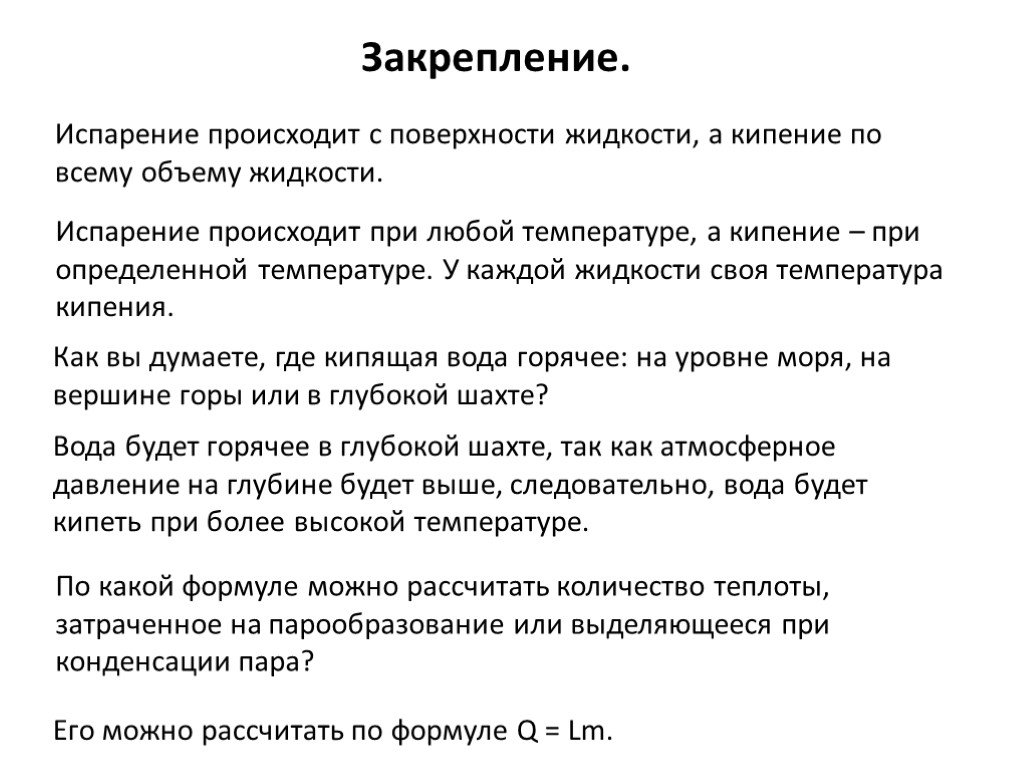 Закрепление.

Испарение происходит с поверхности жидкости, а кипение по всему объему жидкости.

Испарение происходит при любой температуре, а кипение – при определенной температуре. У каждой жидкости своя температура кипения.

Как вы думаете, где кипящая вода горячее: на уровне моря, на вершине горы или в глубокой шахте?

Вода будет горячее в глубокой шахте, так как атмосферное давление на глубине будет выше, следовательно, вода будет кипеть при более высокой температуре.

По какой формуле можно рассчитать количество теплоты, затраченное на парообразование или выделяющееся при конденсации пара?

Его можно рассчитать по формуле $Q = Lm$.